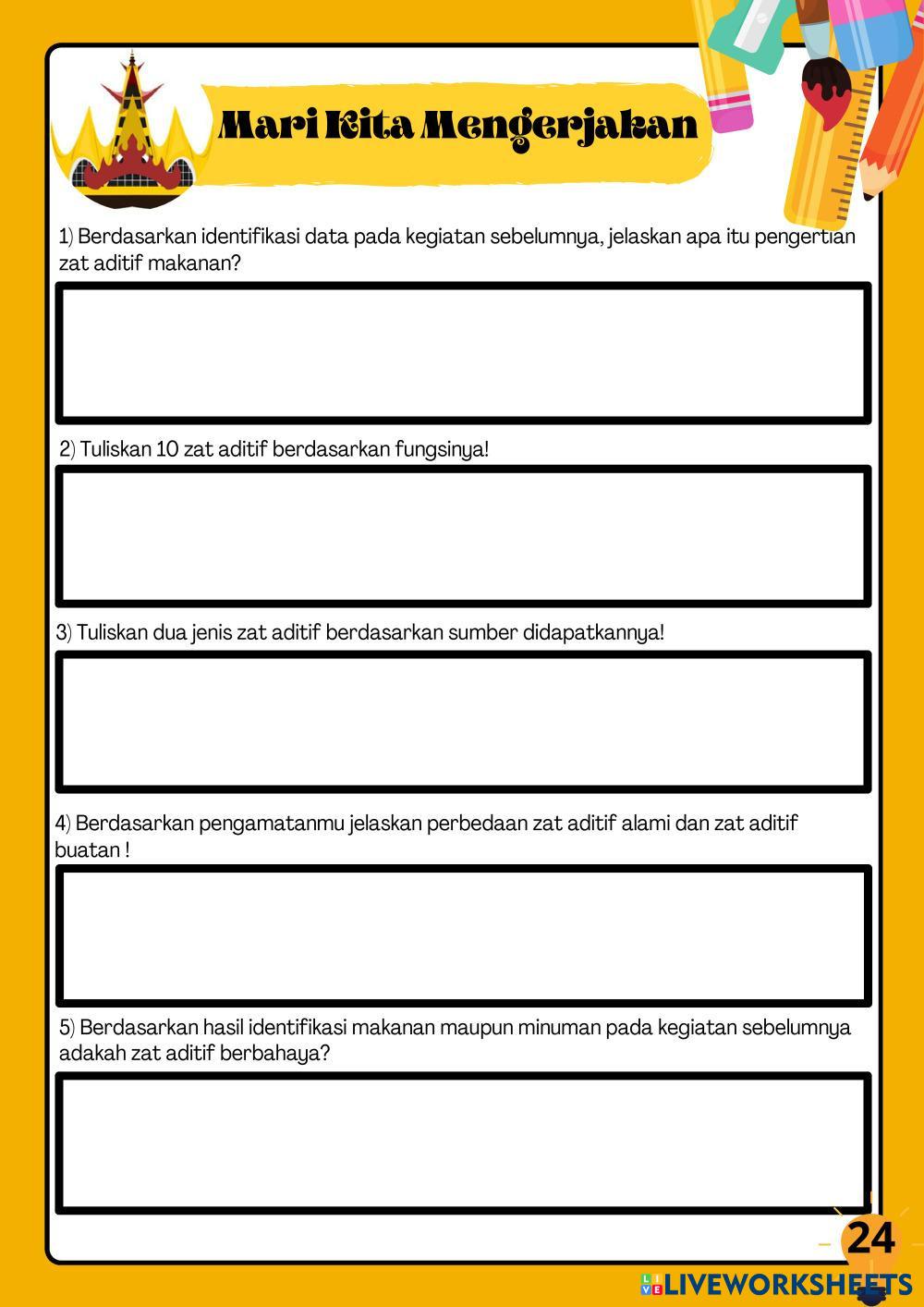 Mari Kita Mengerjakan

1) Berdasarkan identifikasi data pada kegiatan sebelumnya, jelaskan apa itu pengertian zat aditif makanan?

2) Tuliskan 10 zat aditif berdasarkan fungsinya!

3) Tuliskan dua jenis zat aditif berdasarkan sumber didapatkannya!

4) Berdasarkan pengamatanmu jelaskan perbedaan zat aditif alami dan zat aditif buatan !

5) Berdasarkan hasil identifikasi makanan maupun minuman pada kegiatan sebelumnya adakah zat aditif berbahaya?

24

LIVEWORKSHEETS